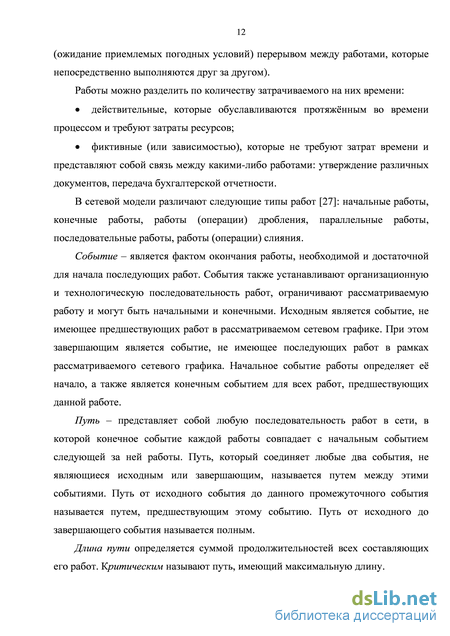 12

(ожидание приемлемых погодных условий) перерывом между работами, которые непосредственно выполняются друг за другом).

Работы можно разделить по количеству затрачиваемого на них времени:

• действительные, которые обуславливаются протяжённым во времени процессом и требуют затраты ресурсов;

• фиктивные (или зависимостью), которые не требуют затрат времени и представляют собой связь между какими-либо работами: утверждение различных документов, передача бухгалтерской отчетности.

В сетевой модели различают следующие типы работ [27]: начальные работы, конечные работы, работы (операции) дробления, параллельные работы, последовательные работы, работы (операции) слияния.

Событие – является фактом окончания работы, необходимой и достаточной для начала последующих работ. События также устанавливают организационную и технологическую последовательность работ, ограничивают рассматриваемую работу и могут быть начальными и конечными. Исходным является событие, не имеющее предшествующих работ в рассматриваемом сетевом графике. При этом завершающим является событие, не имеющее последующих работ в рамках рассматриваемого сетевого графика. Начальное событие работы определяет её начало, а также является конечным событием для всех работ, предшествующих данной работе.

Путь – представляет собой любую последовательность работ в сети, в которой конечное событие каждой работы совпадает с начальным событием следующей за ней работы. Путь, который соединяет любые два события, не являющиеся исходным или завершающим, называется путем между этими событиями. Путь от исходного события до данного промежуточного события называется путем, предшествующим этому событию. Путь от исходного до завершающего события называется полным.

Длина пути определяется суммой продолжительностей всех составляющих его работ. Критическим называют путь, имеющий максимальную длину.

dsLib.net
библиотека диссертаций